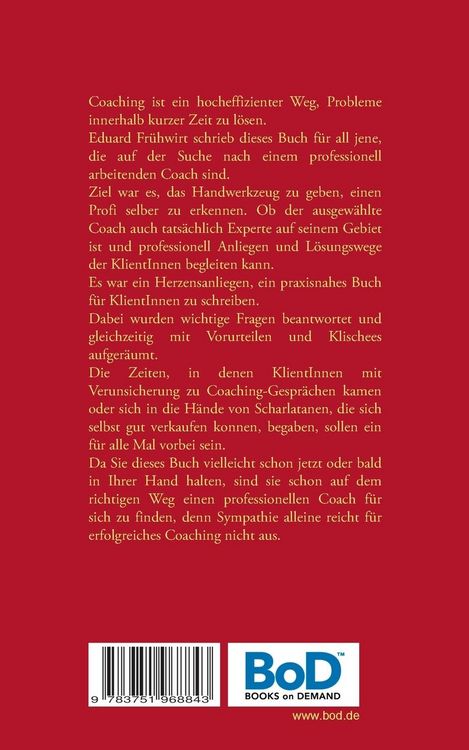 Coaching ist ein hocheffizienter Weg, Probleme innerhalb kurzer Zeit zu lösen.
Eduard Frühwirt schrieb dieses Buch für all jene, die auf der Suche nach einem professionell arbeitenden Coach sind.
Ziel war es, das Handwerkzeug zu geben, einen Profi selber zu erkennen. Ob der ausgewählte Coach auch tatsächlich Experte auf seinem Gebiet ist und professionell Anliegen und Lösungswege der KlientInnen begleiten kann.
Es war ein Herzensanliegen, ein praxisnahes Buch für KlientInnen zu schreiben.
Dabei wurden wichtige Fragen beantwortet und gleichzeitig mit Vorurteilen und Klischees aufgeräumt.
Die Zeiten, in denen KlientInnen mit Verunsicherung zu Coaching-Gesprächen kamen oder sich in die Hände von Scharlatanen, die sich selbst gut verkaufen konnen, begaben, sollen ein für alle Mal vorbei sein.
Da Sie dieses Buch vielleicht schon jetzt oder bald in Ihrer Hand halten, sind sie schon auf dem richtigen Weg einen professionellen Coach für sich zu finden, denn Sympathie alleine reicht für erfolgreiches Coaching nicht aus.

9 783751 968843

BoD™
BOOKS on DEMAND

www.bod.de